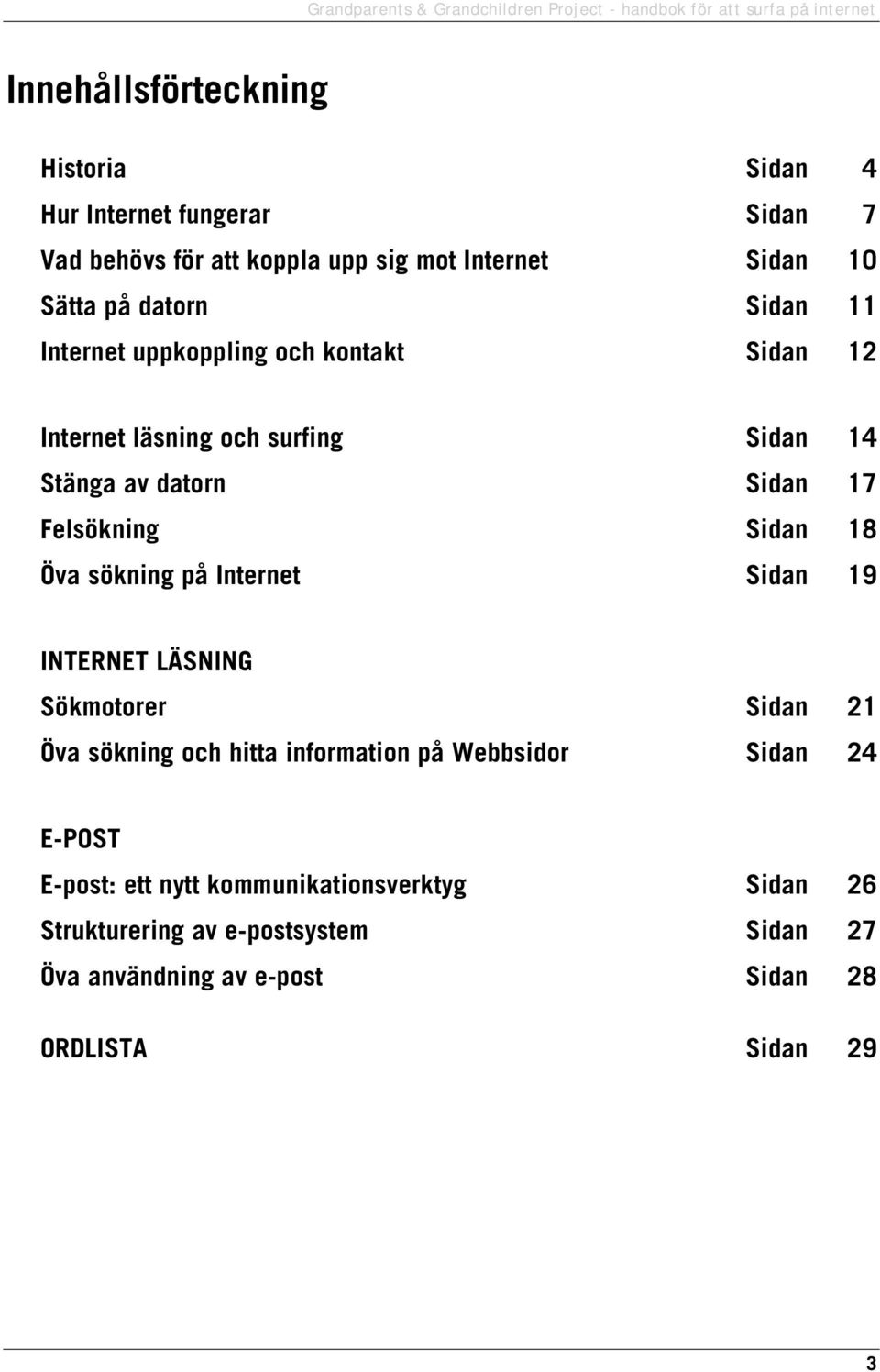 Grandparents & Grandchildren Project - handbok för att surfa på internet

Innehållsförteckning

Historia Sidan 4
Hur Internet fungerar Sidan 7
Vad behövs för att koppla upp sig mot Internet Sidan 10
Sätta på datorn Sidan 11
Internet uppkoppling och kontakt Sidan 12

Internet läsning och surfing Sidan 14
Stänga av datorn Sidan 17
Felsökning Sidan 18
Öva sökning på Internet Sidan 19

INTERNET LÄSNING
Sökmotorer Sidan 21
Öva sökning och hitta information på Webbsidor Sidan 24

E-POST
E-post: ett nytt kommunikationsverktyg Sidan 26
Strukturering av e-postsystem Sidan 27
Öva användning av e-post Sidan 28

ORDLISTA Sidan 29

3